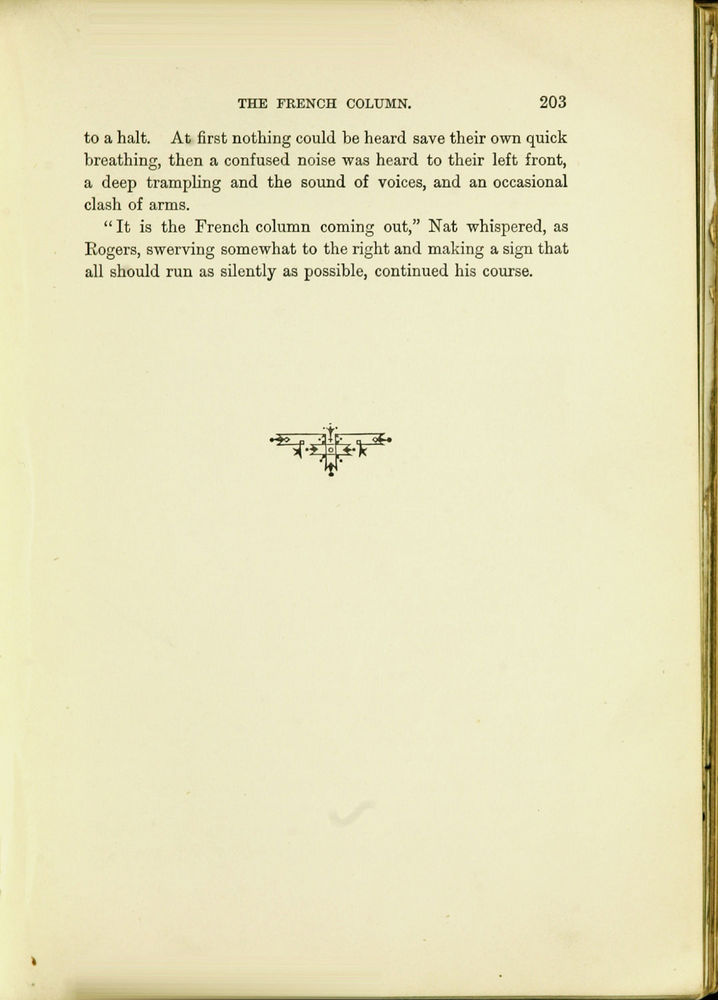 THE FRENCH COLUMN. 203

to a halt. At first nothing could be heard save their own quick breathing, then a confused noise was heard to their left front, a deep trampling and the sound of voices, and an occasional clash of arms.

"It is the French column coming out," Nat whispered, as Rogers, swerving somewhat to the right and making a sign that all should run as silently as possible, continued his course.